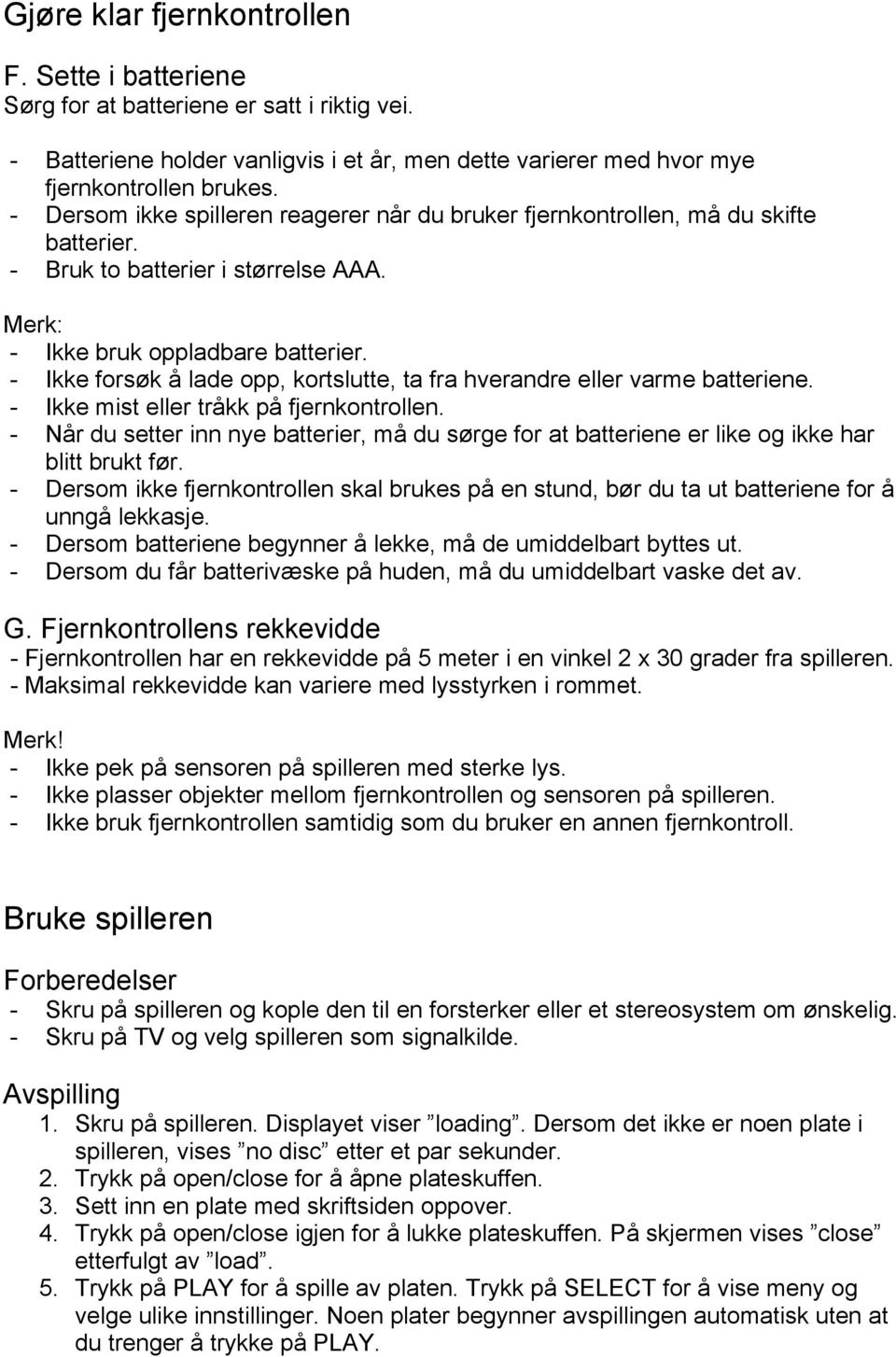 Gjøre klar fjernkontrollen

F. Sette i batteriene
Sørg for at batteriene er satt i riktig vei.

- Batteriene holder vanligvis i et år, men dette varierer med hvor mye fjernkontrollen brukes.
- Dersom ikke spilleren reagerer når du bruker fjernkontrollen, må du skifte batterier.
- Bruk to batterier i størrelse AAA.

Merk:
- Ikke bruk oppladbare batterier.
- Ikke forsøk å lade opp, kortslutte, ta fra hverandre eller varme batteriene.
- Ikke mist eller tråkk på fjernkontrollen.
- Når du setter inn nye batterier, må du sørge for at batteriene er like og ikke har blitt brukt før.
- Dersom ikke fjernkontrollen skal brukes på en stund, bør du ta ut batteriene for å unngå lekkasje.
- Dersom batteriene begynner å lekke, må de umiddelbart byttes ut.
- Dersom du får batterivæske på huden, må du umiddelbart vaske det av.

G. Fjernkontrollens rekkevidde
- Fjernkontrollen har en rekkevidde på 5 meter i en vinkel 2 x 30 grader fra spilleren.
- Maksimal rekkevidde kan variere med lysstyrken i rommet.

Merk!
- Ikke pek på sensoren på spilleren med sterke lys.
- Ikke plasser objekter mellom fjernkontrollen og sensoren på spilleren.
- Ikke bruk fjernkontrollen samtidig som du bruker en annen fjernkontroll.

Bruke spilleren

Forberedelser
- Skru på spilleren og kople den til en forsterker eller et stereosystem om ønskelig.
- Skru på TV og velg spilleren som signalkilde.

Avspilling
1. Skru på spilleren. Displayet viser ”loading”. Dersom det ikke er noen plate i spilleren, vises ”no disc” etter et par sekunder.
2. Trykk på open/close for å åpne plateskuffen.
3. Sett inn en plate med skriftsiden oppover.
4. Trykk på open/close igjen for å lukke plateskuffen. På skjermen vises ”close” etterfulgt av ”load”.
5. Trykk på PLAY for å spille av platen. Trykk på SELECT for å vise meny og velge ulike innstillinger. Noen plater begynner avspillingen automatisk uten at du trenger å trykke på PLAY.